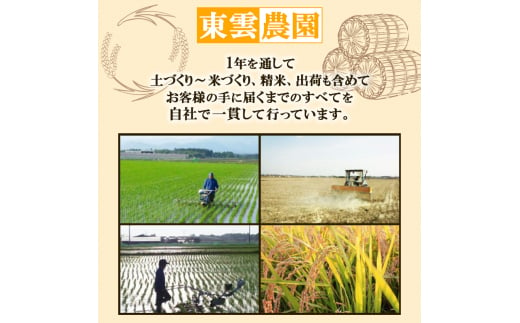 東雲農園

1年を通して
土づくり～米づくり、精米、出荷も含めて
お客様の手に届くまでのすべてを
自社で一貫して行っています。